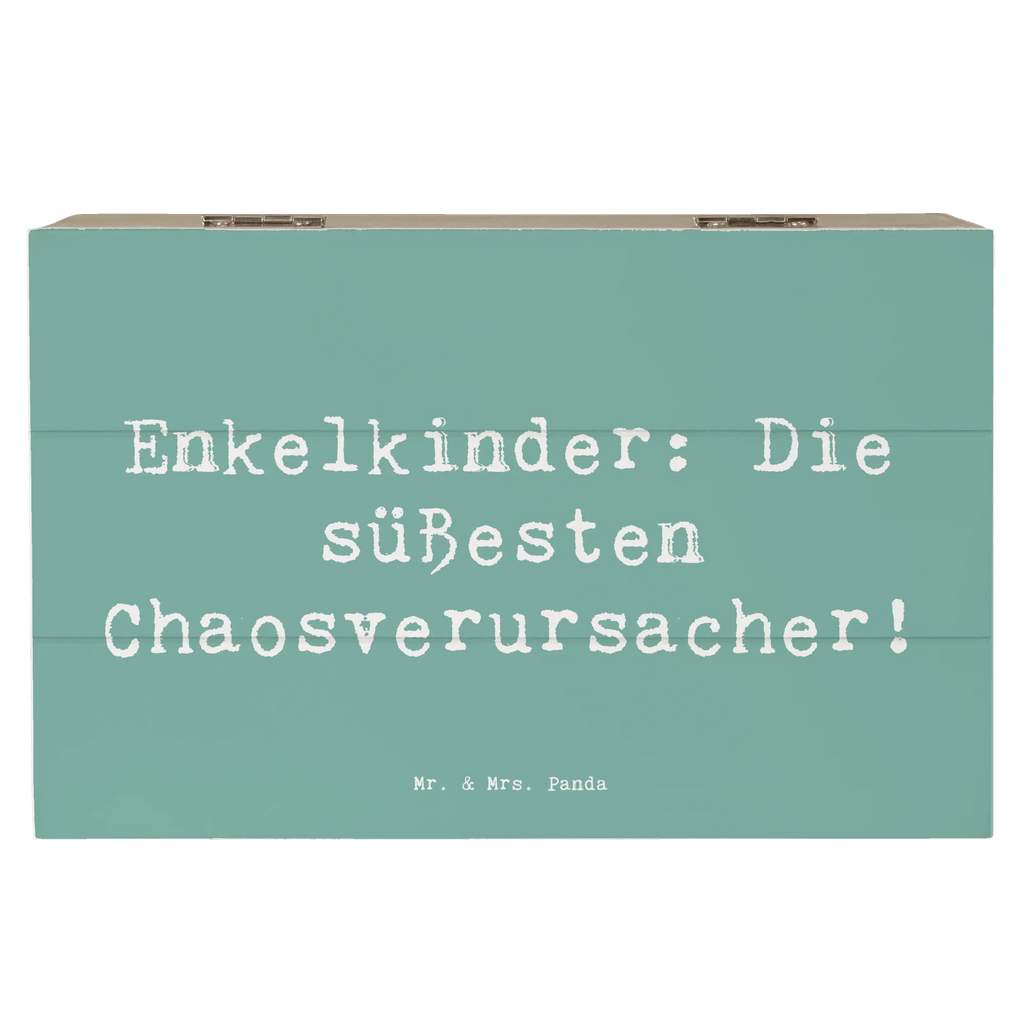 Enkelkinder: Die süßesten Chaosverursacher!

Mr. & Mrs. Panda